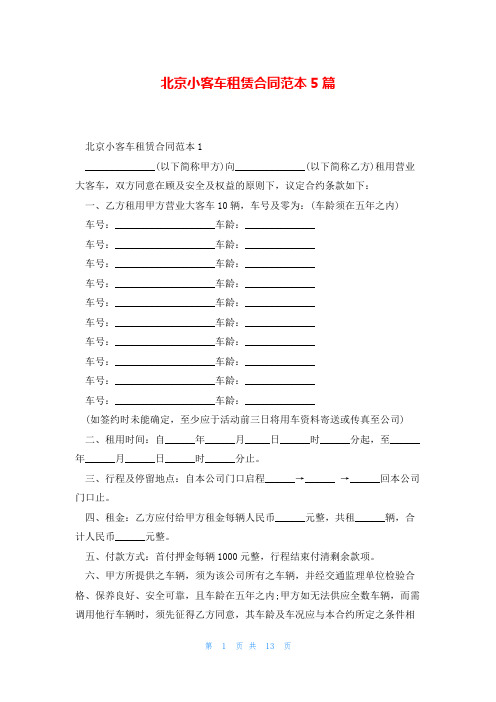 北京小客车租赁合同范本 5 篇

北京小客车租赁合同范本 1

______________(以下简称甲方)向______________(以下简称乙方)租用营业大客车，双方同意在顾及安全及权益的原则下，议定合约条款如下：

一、乙方租用甲方营业大客车 10 辆，车号及零为：(车龄须在五年之内)

车号：____________________车龄：______________

车号：____________________车龄：______________

车号：____________________车龄：______________

车号：____________________车龄：______________

车号：____________________车龄：______________

车号：____________________车龄：______________

车号：____________________车龄：______________

车号：____________________车龄：______________

车号：____________________车龄：______________

车号：____________________车龄：______________

(如签约时未能确定，至少应于活动前三日将用车资料寄送或传真至公司)

二、租用时间：自______年______月_____日______时______分起，至______年______月______日______时______分止。

三、行程及停留地点：自本公司门口启程______→______ →______回本公司门口止。

四、租金：乙方应付给甲方租金每辆人民币______元整，共租______辆，合计人民币______元整。

五、付款方式：首付押金每辆 1000 元整，行程结束付清剩余款项。

六、甲方所提供之车辆，须为该公司所有之车辆，并经交通监理单位检验合格、保养良好、安全可靠，且车龄在五年之内;甲方如无法供应全数车辆，而需调用他行车辆时，须先征得乙方同意，其车龄及车况应与本合约所定之条件相

第 1 页 共 13 页